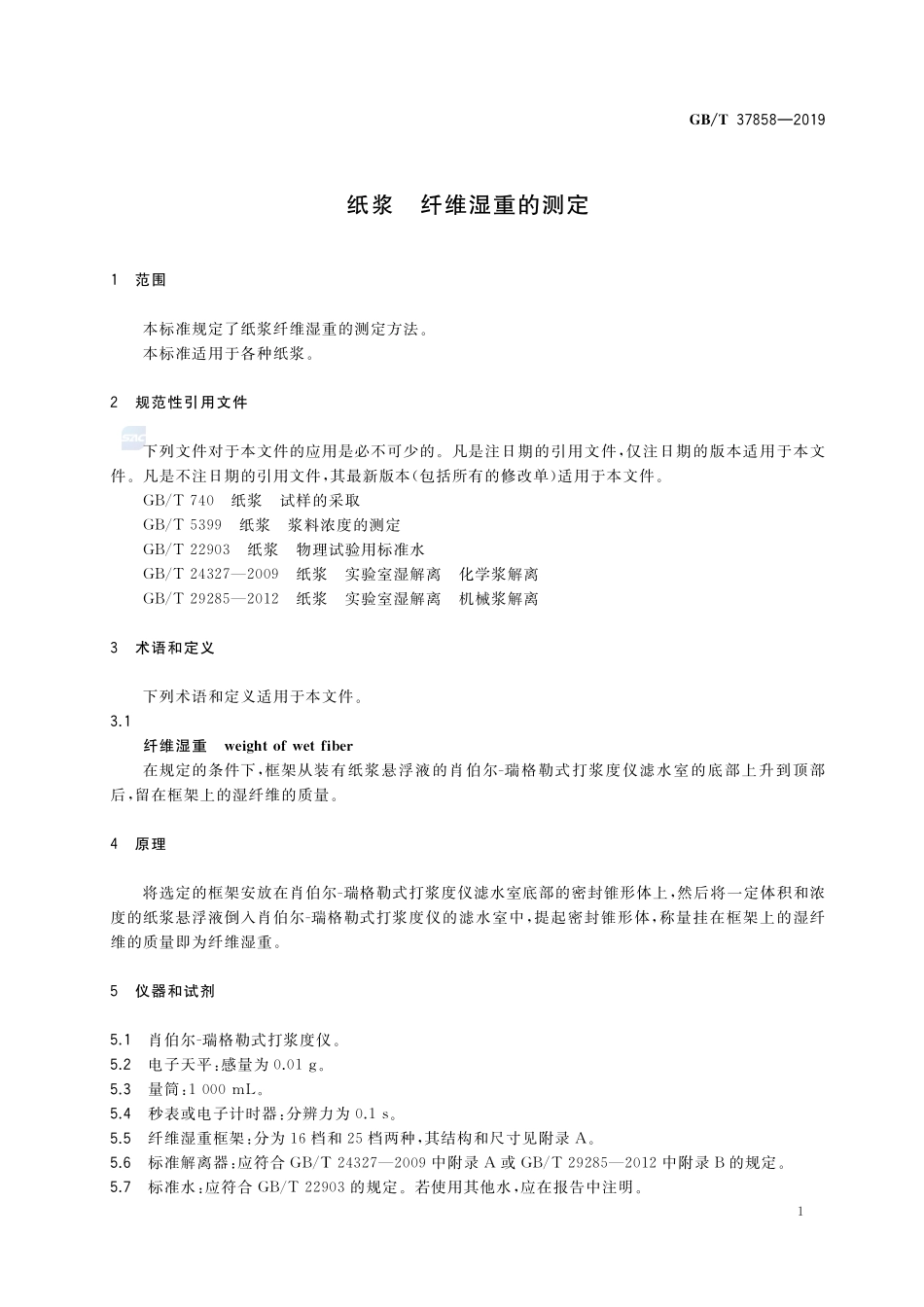 GB/T 37858—2019

纸浆　纤维湿重的测定

1　范围

本标准规定了纸浆纤维湿重的测定方法。
本标准适用于各种纸浆。

2　规范性引用文件

下列文件对于本文件的应用是必不可少的。凡是注日期的引用文件，仅注日期的版本适用于本文件。凡是不注日期的引用文件，其最新版本(包括所有的修改单)适用于本文件。
GB/T 740　纸浆　试样的采取
GB/T 5399　纸浆　浆料浓度的测定
GB/T 22903　纸浆　物理试验用标准水
GB/T 24327—2009　纸浆　实验室湿解离　化学浆解离
GB/T 29285—2012　纸浆　实验室湿解离　机械浆解离

3　术语和定义

下列术语和定义适用于本文件。
3.1
纤维湿重　weight of wet fiber
在规定的条件下，框架从装有纸浆悬浮液的肖伯尔-瑞格勒式打浆度仪滤水室的底部上升到顶部后，留在框架上的湿纤维的质量。

4　原理

将选定的框架安放在肖伯尔-瑞格勒式打浆度仪滤水室底部的密封锥形体上，然后将一定体积和浓度的纸浆悬浮液倒入肖伯尔-瑞格勒式打浆度仪的滤水室中，提起密封锥形体，称量挂在框架上的湿纤维的质量即为纤维湿重。

5　仪器和试剂

5.1　肖伯尔-瑞格勒式打浆度仪。
5.2　电子天平：感量为 0.01 g。
5.3　量筒：1 000 mL。
5.4　秒表或电子计时器：分辨力为 0.1 s。
5.5　纤维湿重框架：分为 16 档和 25 档两种，其结构和尺寸见附录 A。
5.6　标准解离器：应符合 GB/T 24327—2009 中附录 A 或 GB/T 29285—2012 中附录 B 的规定。
5.7　标准水：应符合 GB/T 22903 的规定。若使用其他水，应在报告中注明。

1